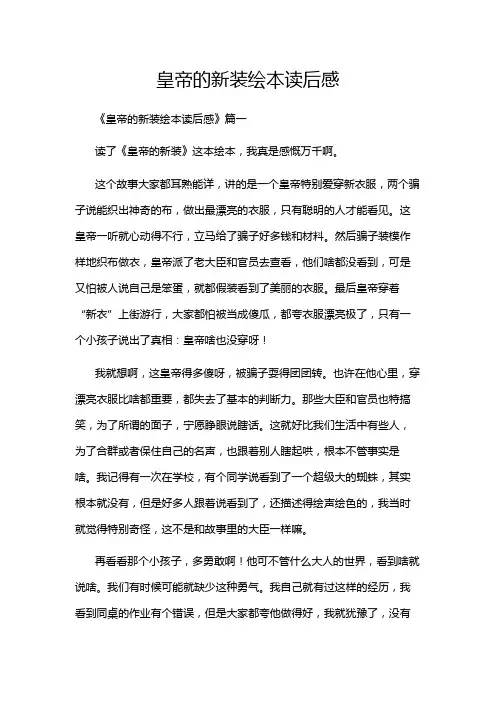 皇帝的新装绘本读后感

《皇帝的新装绘本读后感》篇一

读了《皇帝的新装》这本绘本，我真是感慨万千啊。

这个故事大家都耳熟能详，讲的是一个皇帝特别爱穿新衣服，两个骗子说能织出神奇的布，做出最漂亮的衣服，只有聪明的人才能看见。这皇帝一听就心动得不行，立马给了骗子好多钱和材料。然后骗子装模作样地织布做衣，皇帝派了老大臣和官员去查看，他们啥都没看到，可是又怕被人说自己是笨蛋，就都假装看到了美丽的衣服。最后皇帝穿着“新衣”上街游行，大家都怕被当成傻瓜，都夸衣服漂亮极了，只有一个小孩子说出了真相：皇帝啥也没穿呀！

我就想啊，这皇帝得多傻呀，被骗子耍得团团转。也许在他心里，穿漂亮衣服比啥都重要，都失去了基本的判断力。那些大臣和官员也特搞笑，为了所谓的面子，宁愿睁眼说瞎话。这就好比我们生活中有些人，为了合群或者保住自己的名声，也跟着别人瞎起哄，根本不管事实是啥。我记得有一次在学校，有个同学说看到了一个超级大的蜘蛛，其实根本就没有，但是好多人跟着说看到了，还描述得绘声绘色的，我当时就觉得特别奇怪，这不是和故事里的大臣一样嘛。

再看看那个小孩子，多勇敢啊！他可不管什么大人的世界，看到啥就说啥。我们有时候可能就缺少这种勇气。我自己就有过这样的经历，我看到同桌的作业有个错误，但是大家都夸他做得好，我就犹豫了，没有